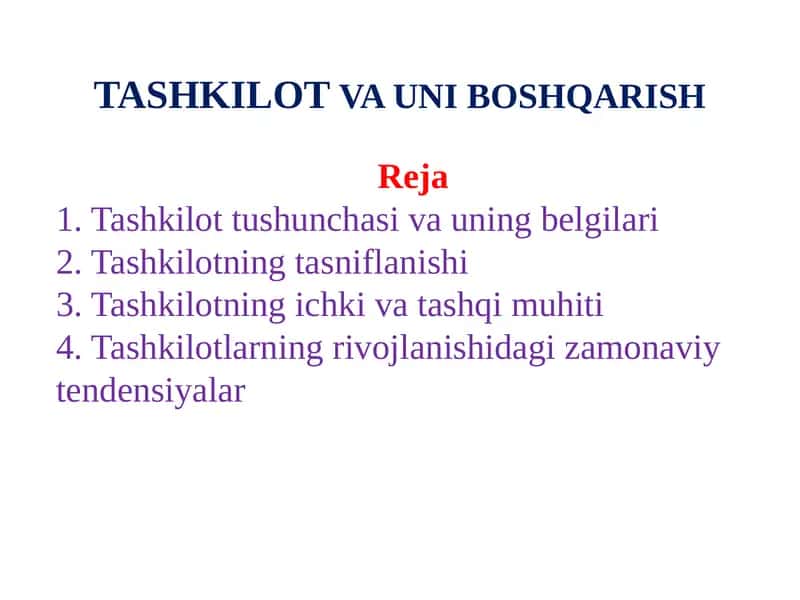 TASHKILOT VA UNI BOSHQARISH

Reja

1. Tashkilot tushunchasi va uning belgilari
2. Tashkilotning tasniflanishi
3. Tashkilotning ichki va tashqi muhiti
4. Tashkilotlarning rivojlanishidagi zamonaviy tendensiyalar